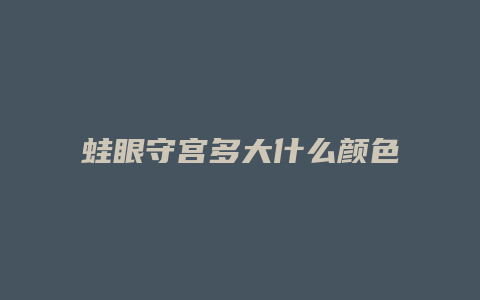 蛙眼守宫多大什么颜色